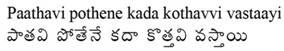 Paathavi pothene kada kothavvi vastaayi
పాతవి పోతేనే కదా కొత్తవి వస్తాయి